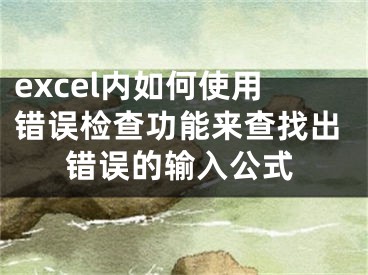 excel内如何使用错误检查功能来查找出错误的输入公式